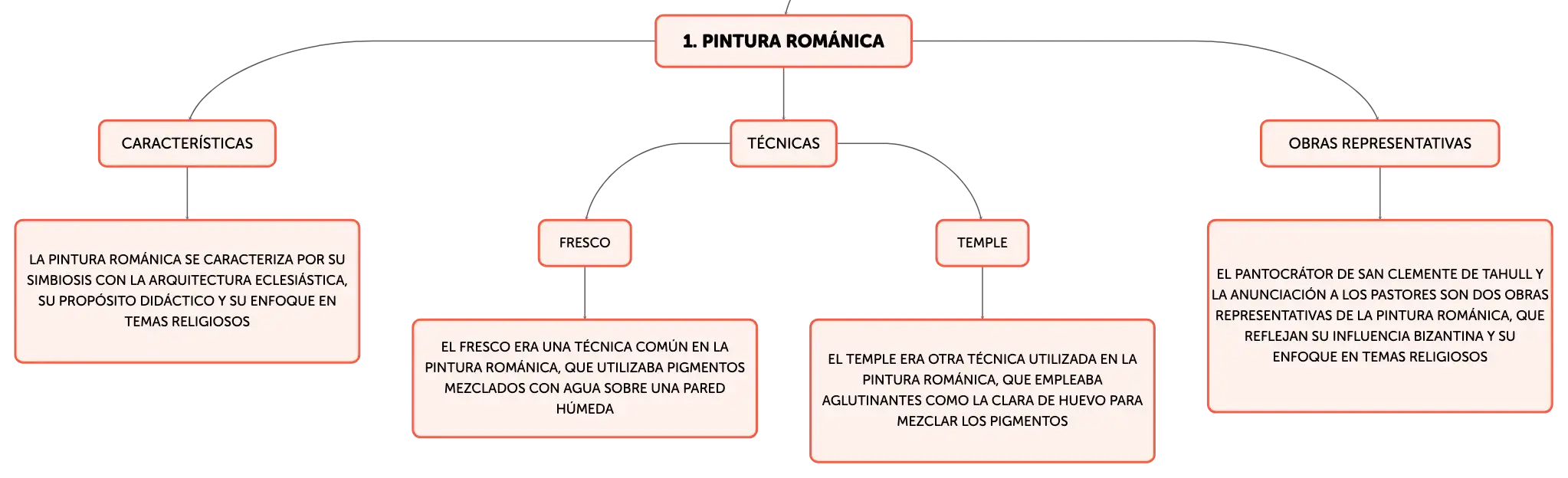 1. PINTURA ROMÁNICA

CARACTERÍSTICAS

LA PINTURA ROMÁNICA SE CARACTERIZA POR SU SIMBIOSIS CON LA ARQUITECTURA ECLESIÁSTICA, SU PROPÓSITO DIDÁCTICO Y SU ENFOQUE EN TEMAS RELIGIOSOS

TÉCNICAS

FRESCO

EL FRESCO ERA UNA TÉCNICA COMÚN EN LA PINTURA ROMÁNICA, QUE UTILIZABA PIGMENTOS MEZCLADOS CON AGUA SOBRE UNA PARED HÚMEDA

TEMPLE

EL TEMPLE ERA OTRA TÉCNICA UTILIZADA EN LA PINTURA ROMÁNICA, QUE EMPLEABA AGLUTINANTES COMO LA CLARA DE HUEVO PARA MEZCLAR LOS PIGMENTOS

OBRAS REPRESENTATIVAS

EL PANTOCRÁTOR DE SAN CLEMENTE DE TAHULL Y LA ANUNCIACIÓN A LOS PASTORES SON DOS OBRAS REPRESENTATIVAS DE LA PINTURA ROMÁNICA, QUE REFLEJAN SU INFLUENCIA BIZANTINA Y SU ENFOQUE EN TEMAS RELIGIOSOS